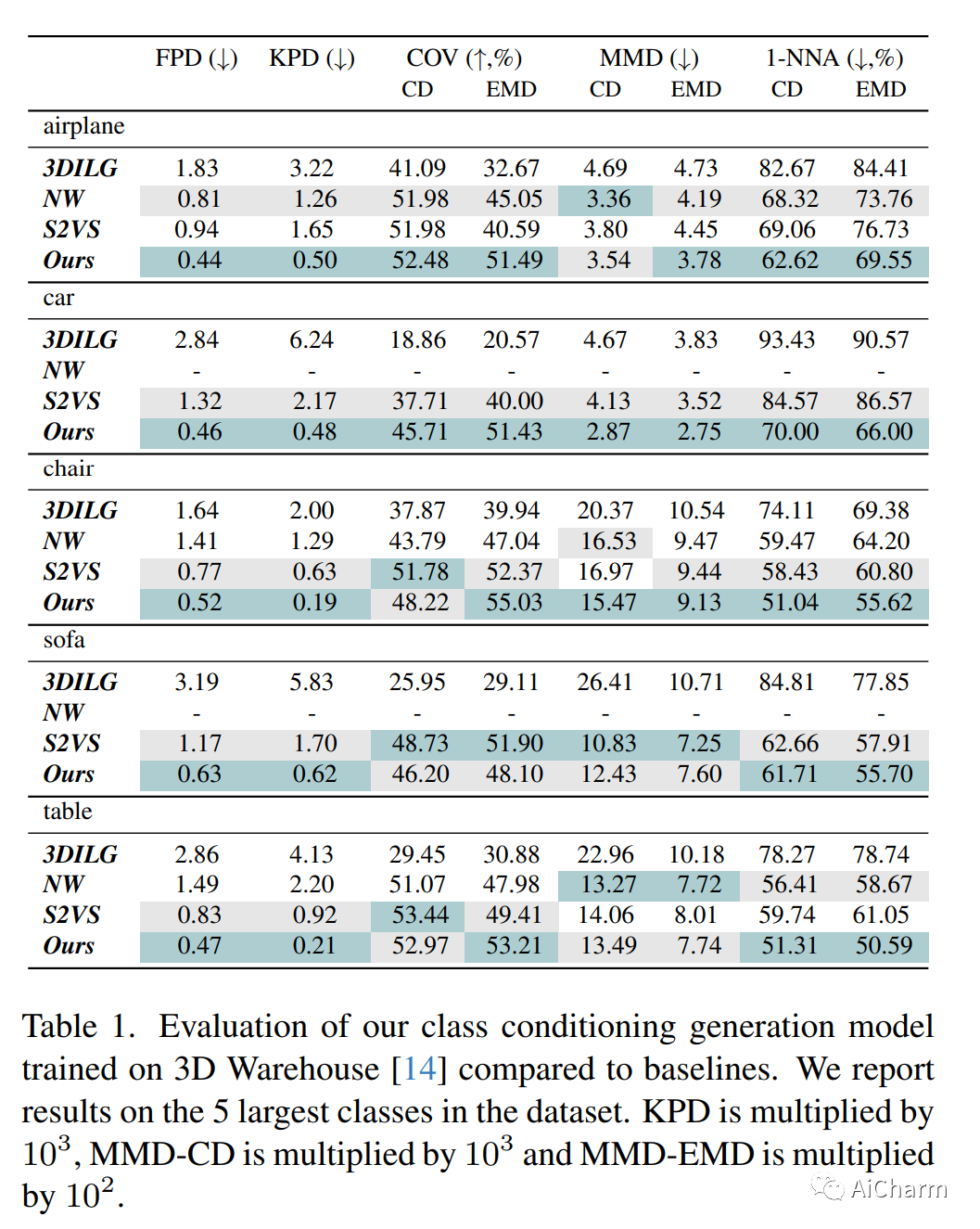 | | FPD (↓) | KPD (↓) | COV (↑,%) CD | COV (↑,%) EMD | MMD (↓) CD | MMD (↓) EMD | 1-NNA (↓,%) CD | 1-NNA (↓,%) EMD |
|---|---|---|---|---|---|---|---|---|
| airplane | | | | | | | | |
| 3DILG | 1.83 | 3.22 | 41.09 | 32.67 | 4.69 | 4.73 | 82.67 | 84.41 |
| NW | 0.81 | 1.26 | 51.98 | 45.05 | 3.36 | 4.19 | 68.32 | 73.76 |
| S2VS | 0.94 | 1.65 | 51.98 | 40.59 | 3.80 | 4.45 | 69.06 | 76.73 |
| Ours | 0.44 | 0.50 | 52.48 | 51.49 | 3.54 | 3.78 | 62.62 | 69.55 |
| car | | | | | | | | |
| 3DILG | 2.84 | 6.24 | 18.86 | 20.57 | 4.67 | 3.83 | 93.43 | 90.57 |
| NW | - | - | - | - | - | - | - | - |
| S2VS | 1.32 | 2.17 | 37.71 | 40.00 | 4.13 | 3.52 | 84.57 | 86.57 |
| Ours | 0.46 | 0.48 | 45.71 | 51.43 | 2.87 | 2.75 | 70.00 | 66.00 |
| chair | | | | | | | | |
| 3DILG | 1.64 | 2.00 | 37.87 | 39.94 | 20.37 | 10.54 | 74.11 | 69.38 |
| NW | 1.41 | 1.29 | 43.79 | 47.04 | 16.53 | 9.47 | 59.47 | 64.20 |
| S2VS | 0.77 | 0.63 | 51.78 | 52.37 | 16.97 | 9.44 | 58.43 | 60.80 |
| Ours | 0.52 | 0.19 | 48.22 | 55.03 | 15.47 | 9.13 | 51.04 | 55.62 |
| sofa | | | | | | | | |
| 3DILG | 3.19 | 5.83 | 25.95 | 29.11 | 26.41 | 10.71 | 84.81 | 77.85 |
| NW | - | - | - | - | - | - | - | - |
| S2VS | 1.17 | 1.70 | 48.73 | 51.90 | 10.83 | 7.25 | 62.66 | 57.91 |
| Ours | 0.63 | 0.62 | 46.20 | 48.10 | 12.43 | 7.60 | 61.71 | 55.70 |
| table | | | | | | | | |
| 3DILG | 2.86 | 4.13 | 29.45 | 30.88 | 22.96 | 10.18 | 78.27 | 78.74 |
| NW | 1.49 | 2.20 | 51.07 | 47.98 | 13.27 | 7.72 | 56.41 | 58.67 |
| S2VS | 0.83 | 0.92 | 53.44 | 49.41 | 14.06 | 8.01 | 59.74 | 61.05 |
| Ours | 0.47 | 0.21 | 52.97 | 53.21 | 13.49 | 7.74 | 51.31 | 50.59 |

Table 1. Evaluation of our class conditioning generation model trained on 3D Warehouse [14] compared to baselines. We report results on the 5 largest classes in the dataset. KPD is multiplied by $10^3$, MMD-CD is multiplied by $10^3$ and MMD-EMD is multiplied by $10^2$.

AiCharm